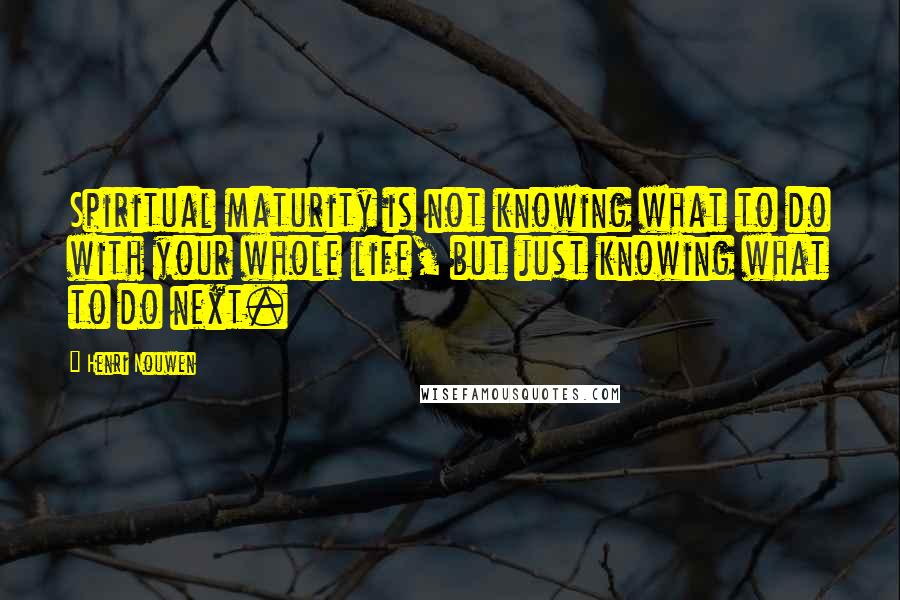 Spiritual maturity is not knowing what to do with your whole life, but just knowing what to do next.

Henri Nouwen

WISEFAMOUSQUOTES.COM